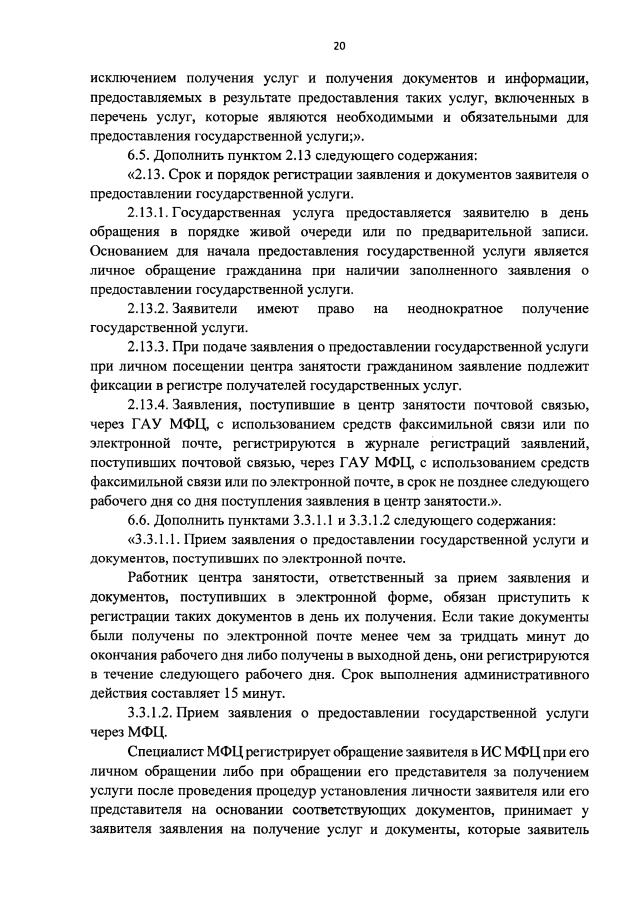 20

исключением получения услуг и получения документов и информации, предоставляемых в результате предоставления таких услуг, включенных в перечень услуг, которые являются необходимыми и обязательными для предоставления государственной услуги;».

6.5. Дополнить пунктом 2.13 следующего содержания:

«2.13. Срок и порядок регистрации заявления и документов заявителя о предоставлении государственной услуги.

2.13.1. Государственная услуга предоставляется заявителю в день обращения в порядке живой очереди или по предварительной записи. Основанием для начала предоставления государственной услуги является личное обращение гражданина при наличии заполненного заявления о предоставлении государственной услуги.

2.13.2. Заявители имеют право на неоднократное получение государственной услуги.

2.13.3. При подаче заявления о предоставлении государственной услуги при личном посещении центра занятости гражданином заявление подлежит фиксации в регистре получателей государственных услуг.

2.13.4. Заявления, поступившие в центр занятости почтовой связью, через ГАУ МФЦ, с использованием средств факсимильной связи или по электронной почте, регистрируются в журнале регистраций заявлений, поступивших почтовой связью, через ГАУ МФЦ, с использованием средств факсимильной связи или по электронной почте, в срок не позднее следующего рабочего дня со дня поступления заявления в центр занятости.».

6.6. Дополнить пунктами 3.3.1.1 и 3.3.1.2 следующего содержания:

«3.3.1.1. Прием заявления о предоставлении государственной услуги и документов, поступивших по электронной почте.

Работник центра занятости, ответственный за прием заявления и документов, поступивших в электронной форме, обязан приступить к регистрации таких документов в день их получения. Если такие документы были получены по электронной почте менее чем за тридцать минут до окончания рабочего дня либо получены в выходной день, они регистрируются в течение следующего рабочего дня. Срок выполнения административного действия составляет 15 минут.

3.3.1.2. Прием заявления о предоставлении государственной услуги через МФЦ.

Специалист МФЦ регистрирует обращение заявителя в ИС МФЦ при его личном обращении либо при обращении его представителя за получением услуги после проведения процедур установления личности заявителя или его представителя на основании соответствующих документов, принимает у заявителя заявления на получение услуг и документы, которые заявитель